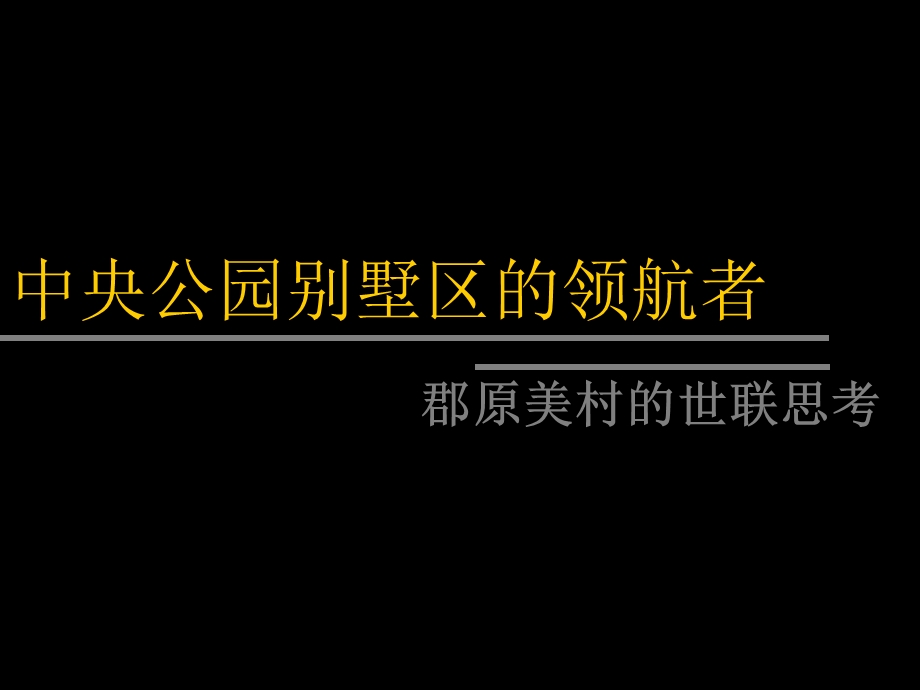 中央公园别墅区的领航者

郡原美村的世联思考